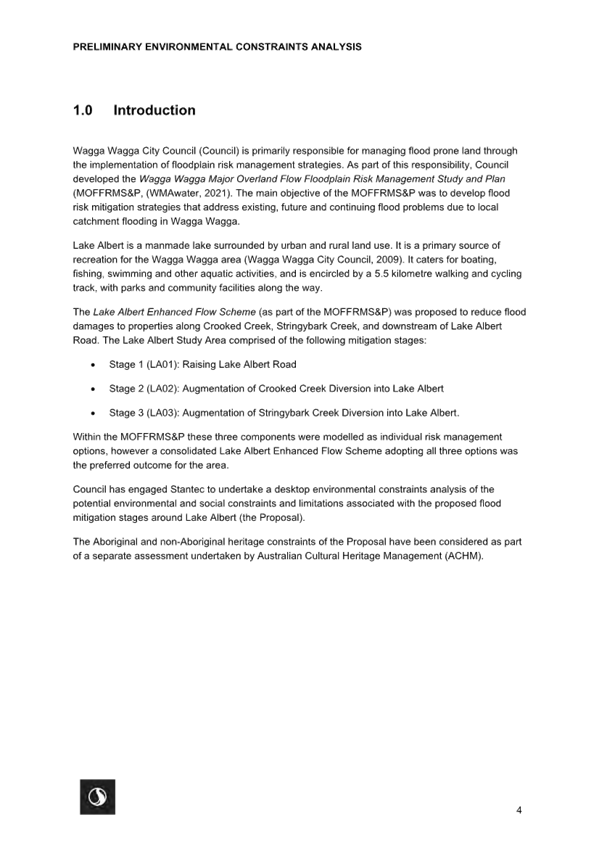 PRELIMINARY ENVIRONMENTAL CONSTRAINTS ANALYSIS

1.0 Introduction

Wagga Wagga City Council (Council) is primarily responsible for managing flood prone land through the implementation of floodplain risk management strategies. As part of this responsibility, Council developed the Wagga Wagga Major Overland Flow Floodplain Risk Management Study and Plan (MOFFRMS&P, (WMAwater, 2021). The main objective of the MOFFRMS&P was to develop flood risk mitigation strategies that address existing, future and continuing flood problems due to local catchment flooding in Wagga Wagga.

Lake Albert is a manmade lake surrounded by urban and rural land use. It is a primary source of recreation for the Wagga Wagga area (Wagga Wagga City Council, 2009). It caters for boating, fishing, swimming and other aquatic activities, and is encircled by a 5.5 kilometre walking and cycling track, with parks and community facilities along the way.

The Lake Albert Enhanced Flow Scheme (as part of the MOFFRMS&P) was proposed to reduce flood damages to properties along Crooked Creek, Stringybark Creek, and downstream of Lake Albert Road. The Lake Albert Study Area comprised of the following mitigation stages:

• Stage 1 (LA01): Raising Lake Albert Road

• Stage 2 (LA02): Augmentation of Crooked Creek Diversion into Lake Albert

• Stage 3 (LA03): Augmentation of Stringybark Creek Diversion into Lake Albert.

Within the MOFFRMS&P these three components were modelled as individual risk management options, however a consolidated Lake Albert Enhanced Flow Scheme adopting all three options was the preferred outcome for the area.

Council has engaged Stantec to undertake a desktop environmental constraints analysis of the potential environmental and social constraints and limitations associated with the proposed flood mitigation stages around Lake Albert (the Proposal).

The Aboriginal and non-Aboriginal heritage constraints of the Proposal have been considered as part of a separate assessment undertaken by Australian Cultural Heritage Management (ACHM).

4